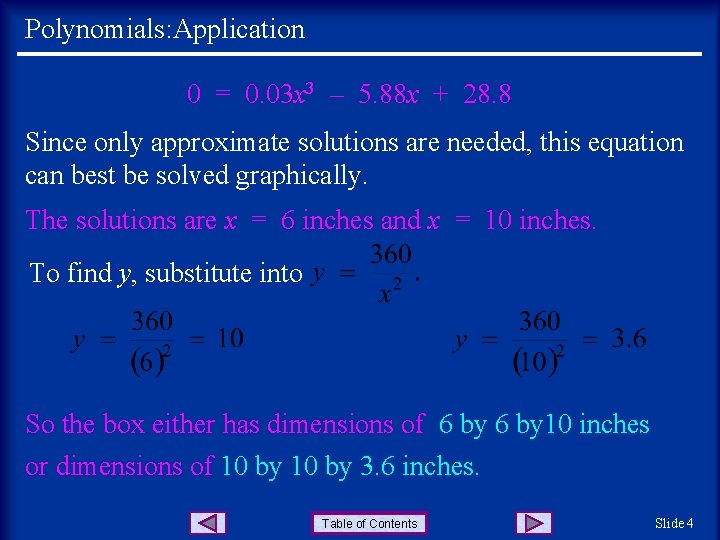 Polynomials:Application

$0 = 0.03x^3 - 5.88x + 28.8$

Since only approximate solutions are needed, this equation can best be solved graphically.

The solutions are $x = 6$ inches and $x = 10$ inches.

To find y, substitute into $y = \frac{360}{x^2}$.

$y = \frac{360}{(6)^2} = 10$

$y = \frac{360}{(10)^2} = 3.6$

So the box either has dimensions of 6 by 6 by10 inches or dimensions of 10 by 10 by 3.6 inches.

Table of Contents

Slide 4